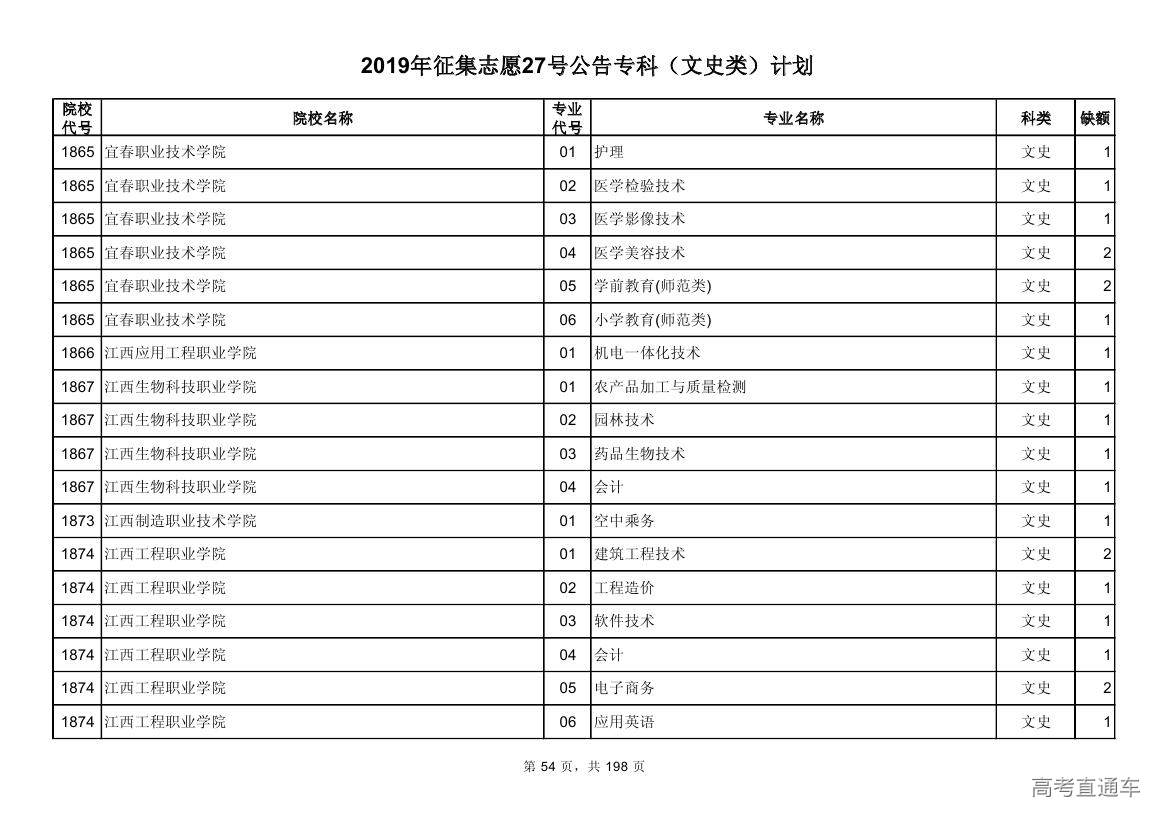 2019年征集志愿27号公告专科（文史类）计划

| 院校代号 | 院校名称 | 专业代号 | 专业名称 | 科类 | 缺额 |
|---|---|---|---|---|---|
| 1865 | 宜春职业技术学院 | 01 | 护理 | 文史 | 1 |
| 1865 | 宜春职业技术学院 | 02 | 医学检验技术 | 文史 | 1 |
| 1865 | 宜春职业技术学院 | 03 | 医学影像技术 | 文史 | 1 |
| 1865 | 宜春职业技术学院 | 04 | 医学美容技术 | 文史 | 2 |
| 1865 | 宜春职业技术学院 | 05 | 学前教育(师范类) | 文史 | 2 |
| 1865 | 宜春职业技术学院 | 06 | 小学教育(师范类) | 文史 | 1 |
| 1866 | 江西应用工程职业学院 | 01 | 机电一体化技术 | 文史 | 1 |
| 1867 | 江西生物科技职业学院 | 01 | 农产品加工与质量检测 | 文史 | 1 |
| 1867 | 江西生物科技职业学院 | 02 | 园林技术 | 文史 | 1 |
| 1867 | 江西生物科技职业学院 | 03 | 药品生物技术 | 文史 | 1 |
| 1867 | 江西生物科技职业学院 | 04 | 会计 | 文史 | 1 |
| 1873 | 江西制造职业技术学院 | 01 | 空中乘务 | 文史 | 1 |
| 1874 | 江西工程职业学院 | 01 | 建筑工程技术 | 文史 | 2 |
| 1874 | 江西工程职业学院 | 02 | 工程造价 | 文史 | 1 |
| 1874 | 江西工程职业学院 | 03 | 软件技术 | 文史 | 1 |
| 1874 | 江西工程职业学院 | 04 | 会计 | 文史 | 1 |
| 1874 | 江西工程职业学院 | 05 | 电子商务 | 文史 | 2 |
| 1874 | 江西工程职业学院 | 06 | 应用英语 | 文史 | 1 |

第 54 页，共 198 页

高考直通车